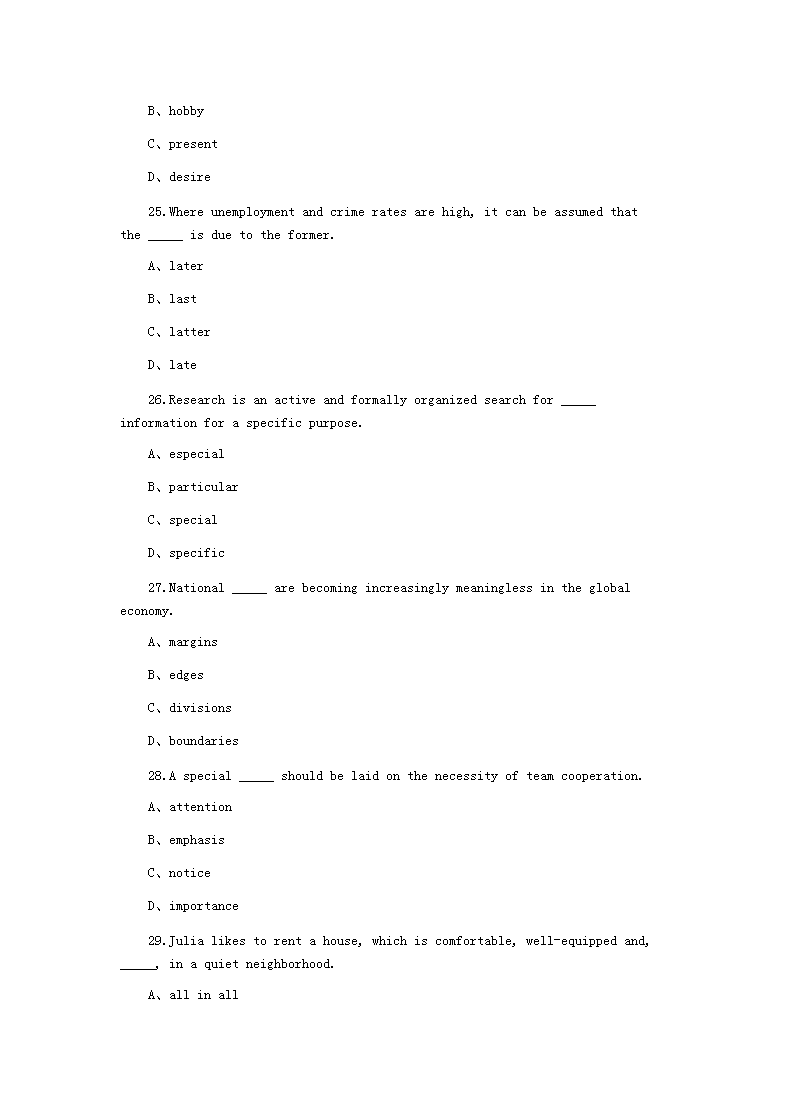 B、hobby

C、present

D、desire

25.Where unemployment and crime rates are high, it can be assumed that the _____ is due to the former.

A、later

B、last

C、latter

D、late

26.Research is an active and formally organized search for _____ information for a specific purpose.

A、especial

B、particular

C、special

D、specific

27.National _____ are becoming increasingly meaningless in the global economy.

A、margins

B、edges

C、divisions

D、boundaries

28.A special _____ should be laid on the necessity of team cooperation.

A、attention

B、emphasis

C、notice

D、importance

29.Julia likes to rent a house, which is comfortable, well-equipped and, _____, in a quiet neighborhood.

A、all in all